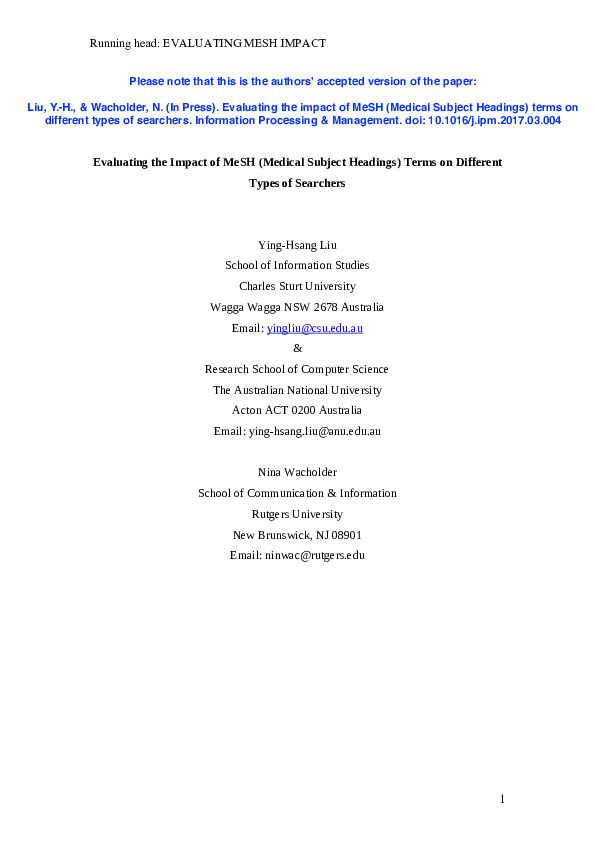 Running head: EVALUATING MESH IMPACT

Please note that this is the authors' accepted version of the paper:

Liu, Y.-H., & Wacholder, N. (In Press). Evaluating the impact of MeSH (Medical Subject Headings) terms on different types of searchers. Information Processing & Management. doi: 10.1016/j.ipm.2017.03.004

Evaluating the Impact of MeSH (Medical Subject Headings) Terms on Different Types of Searchers

Ying-Hsang Liu
School of Information Studies
Charles Sturt University
Wagga Wagga NSW 2678 Australia
Email: yingliu@csu.edu.au
&
Research School of Computer Science
The Australian National University
Acton ACT 0200 Australia
Email: ying-hsang.liu@anu.edu.au

Nina Wacholder
School of Communication & Information
Rutgers University
New Brunswick, NJ 08901
Email: ninwac@rutgers.edu

1